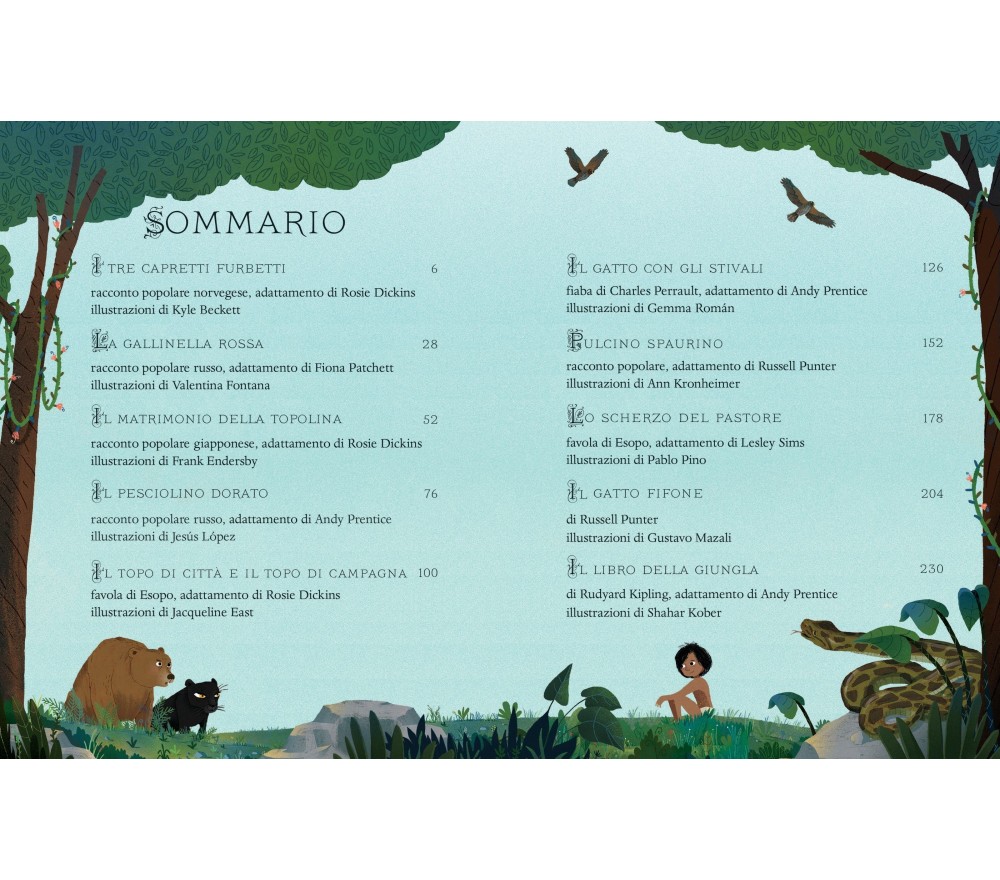 SOMMARIO

I TRE CAPRETTI FURBETTI 6
racconto popolare norvegese, adattamento di Rosie Dickins
illustrazioni di Kyle Beckett

LA GALLINELLA ROSSA 28
racconto popolare russo, adattamento di Fiona Patchett
illustrazioni di Valentina Fontana

IL MATRIMONIO DELLA TOPOLINA 52
racconto popolare giapponese, adattamento di Rosie Dickins
illustrazioni di Frank Endersby

IL PESCIOLINO DORATO 76
racconto popolare russo, adattamento di Andy Prentice
illustrazioni di Jesús López

IL TOPO DI CITTÀ E IL TOPO DI CAMPAGNA 100
favola di Esopo, adattamento di Rosie Dickins
illustrazioni di Jacqueline East

IL GATTO CON GLI STIVALI 126
fiaba di Charles Perrault, adattamento di Andy Prentice
illustrazioni di Gemma Román

PULCINO SPAURINO 152
racconto popolare, adattamento di Russell Punter
illustrazioni di Ann Kronheimer

LO SCHERZO DEL PASTORE 178
favola di Esopo, adattamento di Lesley Sims
illustrazioni di Pablo Pino

IL GATTO FIFONE 204
di Russell Punter
illustrazioni di Gustavo Mazali

IL LIBRO DELLA GIUNGLA 230
di Rudyard Kipling, adattamento di Andy Prentice
illustrazioni di Shahar Kober